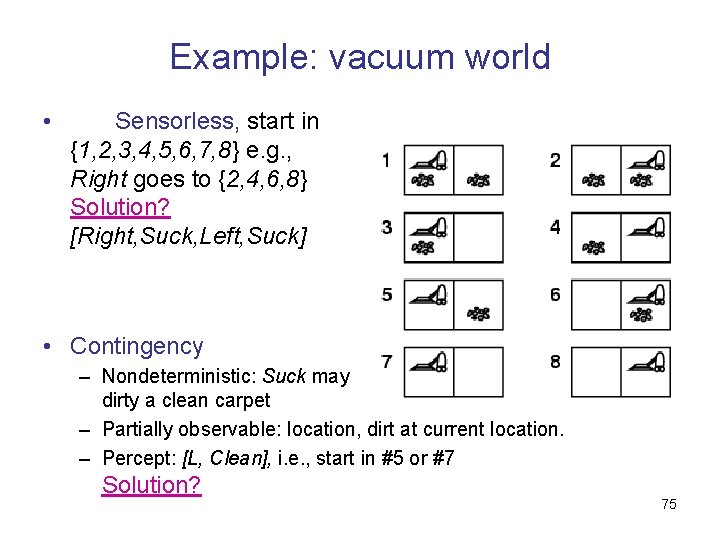 Example: vacuum world

• Sensorless, start in {1,2,3,4,5,6,7,8} e.g., Right goes to {2,4,6,8} Solution? [Right,Suck,Left,Suck]

1
2
3
4
5
6
7
8

• Contingency
– Nondeterministic: Suck may dirty a clean carpet
– Partially observable: location, dirt at current location.
– Percept: [L, Clean], i.e., start in #5 or #7
Solution?

75